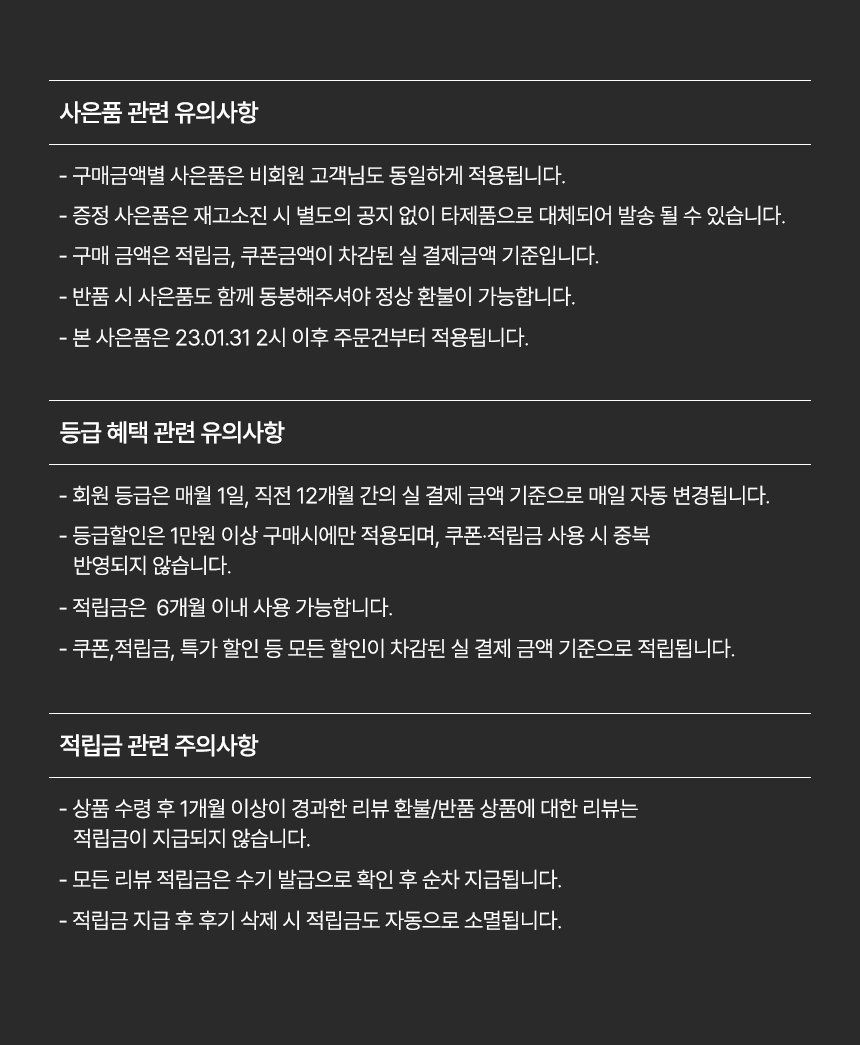 사은품 관련 유의사항

- 구매금액별 사은품은 비회원 고객님도 동일하게 적용됩니다.
- 증정 사은품은 재고소진 시 별도의 공지 없이 타제품으로 대체되어 발송 될 수 있습니다.
- 구매 금액은 적립금, 쿠폰금액이 차감된 실 결제금액 기준입니다.
- 반품 시 사은품도 함께 동봉해주셔야 정상 환불이 가능합니다.
- 본 사은품은 23.01.31 2시 이후 주문건부터 적용됩니다.

등급 혜택 관련 유의사항

- 회원 등급은 매월 1일, 직전 12개월 간의 실 결제 금액 기준으로 매일 자동 변경됩니다.
- 등급할인은 1만원 이상 구매시에만 적용되며, 쿠폰·적립금 사용 시 중복 반영되지 않습니다.
- 적립금은 6개월 이내 사용 가능합니다.
- 쿠폰,적립금, 특가 할인 등 모든 할인이 차감된 실 결제 금액 기준으로 적립됩니다.

적립금 관련 주의사항

- 상품 수령 후 1개월 이상이 경과한 리뷰 환불/반품 상품에 대한 리뷰는 적립금이 지급되지 않습니다.
- 모든 리뷰 적립금은 수기 발급으로 확인 후 순차 지급됩니다.
- 적립금 지급 후 후기 삭제 시 적립금도 자동으로 소멸됩니다.